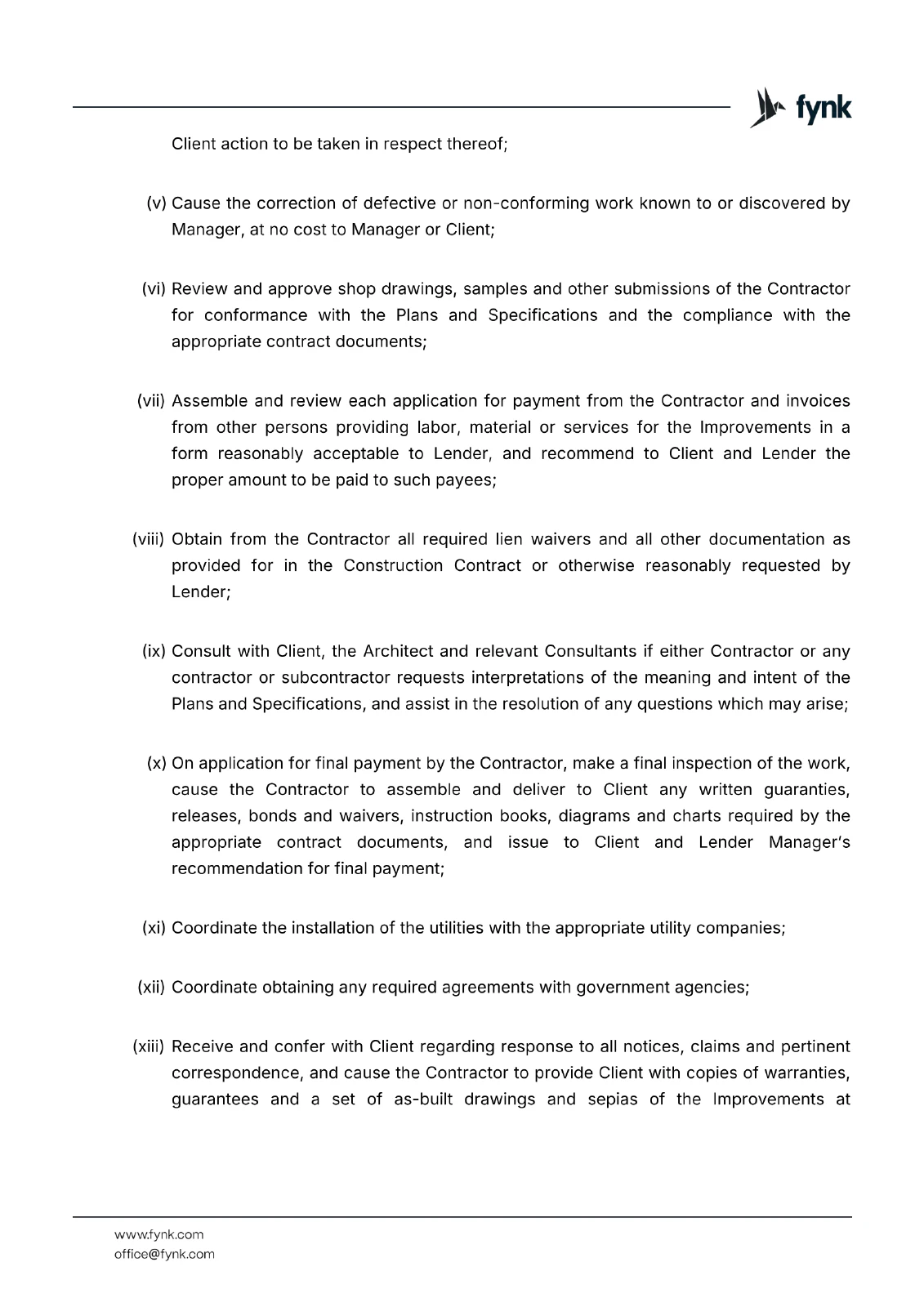 fynk

Client action to be taken in respect thereof;

(v) Cause the correction of defective or non-conforming work known to or discovered by Manager, at no cost to Manager or Client;

(vi) Review and approve shop drawings, samples and other submissions of the Contractor for conformance with the Plans and Specifications and the compliance with the appropriate contract documents;

(vii) Assemble and review each application for payment from the Contractor and invoices from other persons providing labor, material or services for the Improvements in a form reasonably acceptable to Lender, and recommend to Client and Lender the proper amount to be paid to such payees;

(viii) Obtain from the Contractor all required lien waivers and all other documentation as provided for in the Construction Contract or otherwise reasonably requested by Lender;

(ix) Consult with Client, the Architect and relevant Consultants if either Contractor or any contractor or subcontractor requests interpretations of the meaning and intent of the Plans and Specifications, and assist in the resolution of any questions which may arise;

(x) On application for final payment by the Contractor, make a final inspection of the work, cause the Contractor to assemble and deliver to Client any written guaranties, releases, bonds and waivers, instruction books, diagrams and charts required by the appropriate contract documents, and issue to Client and Lender Manager's recommendation for final payment;

(xi) Coordinate the installation of the utilities with the appropriate utility companies;

(xii) Coordinate obtaining any required agreements with government agencies;

(xiii) Receive and confer with Client regarding response to all notices, claims and pertinent correspondence, and cause the Contractor to provide Client with copies of warranties, guarantees and a set of as-built drawings and sepias of the Improvements at

www.fynk.com
office@fynk.com